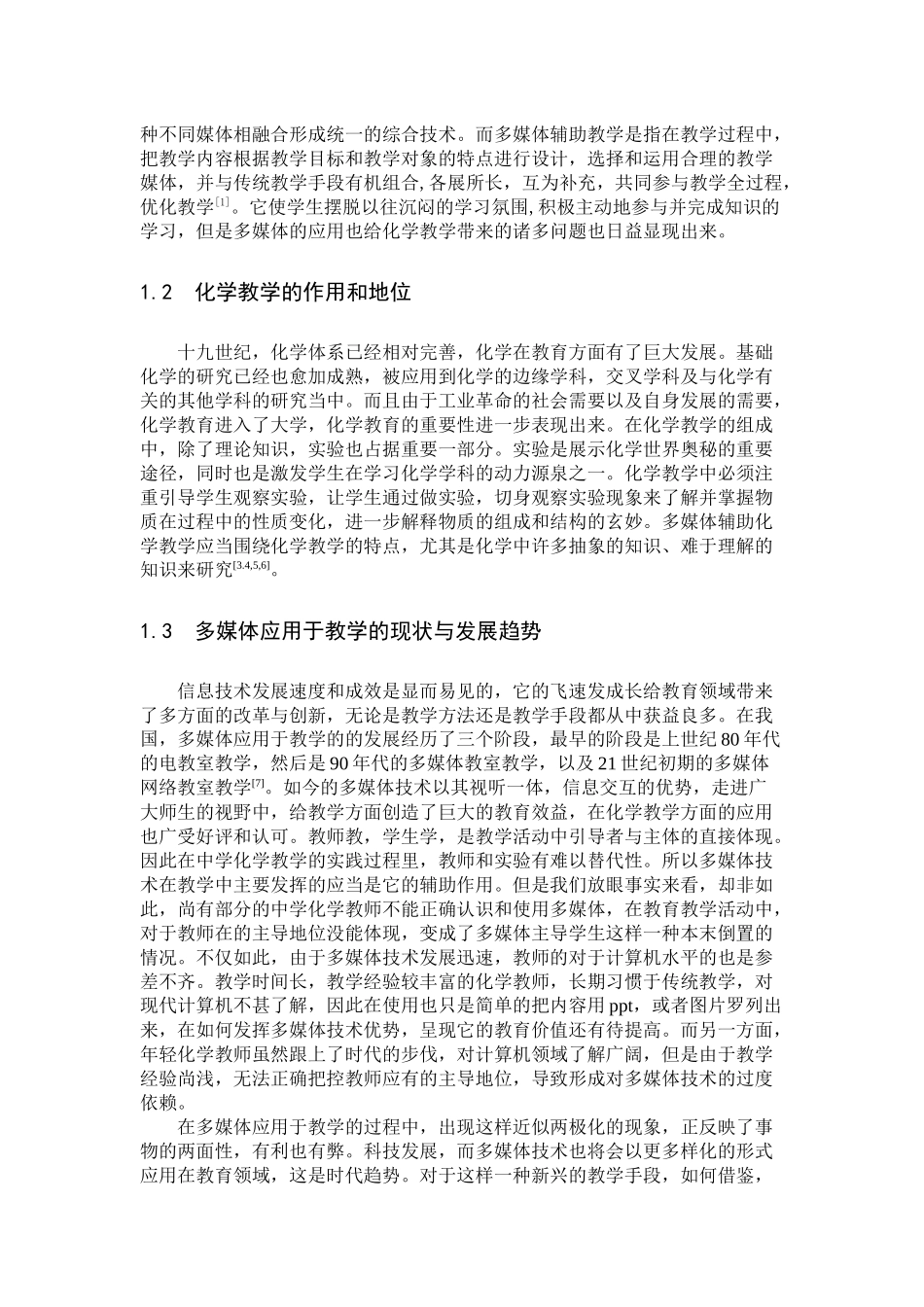 种不同媒体相融合形成统一的综合技术。而多媒体辅助教学是指在教学过程中，把教学内容根据教学目标和教学对象的特点进行设计，选择和运用合理的教学媒体，并与传统教学手段有机组合,各展所长，互为补充，共同参与教学全过程，优化教学$^{[1]}$。它使学生摆脱以往沉闷的学习氛围,积极主动地参与并完成知识的学习，但是多媒体的应用也给化学教学带来的诸多问题也日益显现出来。

1.2 化学教学的作用和地位

十九世纪，化学体系已经相对完善，化学在教育方面有了巨大发展。基础化学的研究已经也愈加成熟，被应用到化学的边缘学科，交叉学科及与化学有关的其他学科的研究当中。而且由于工业革命的社会需要以及自身发展的需要，化学教育进入了大学，化学教育的重要性进一步表现出来。在化学教学的组成中，除了理论知识，实验也占据重要一部分。实验是展示化学世界奥秘的重要途径，同时也是激发学生在学习化学学科的动力源泉之一。化学教学中必须注重引导学生观察实验，让学生通过做实验，切身观察实验现象来了解并掌握物质在过程中的性质变化，进一步解释物质的组成和结构的玄妙。多媒体辅助化学教学应当围绕化学教学的特点，尤其是化学中许多抽象的知识、难于理解的知识来研究$^{[3,4,5,6]}$。

1.3 多媒体应用于教学的现状与发展趋势

信息技术发展速度和成效是显而易见的，它的飞速发成长给教育领域带来了多方面的改革与创新，无论是教学方法还是教学手段都从中获益良多。在我国，多媒体应用于教学的的发展经历了三个阶段，最早的阶段是上世纪80年代的电教室教学，然后是90年代的多媒体教室教学，以及21世纪初期的多媒体网络教室教学$^{[7]}$。如今的多媒体技术以其视听一体，信息交互的优势，走进广大师生的视野中，给教学方面创造了巨大的教育效益，在化学教学方面的应用也广受好评和认可。教师教，学生学，是教学活动中引导者与主体的直接体现。因此在中学化学教学的实践过程里，教师和实验有难以替代性。所以多媒体技术在教学中主要发挥的应当是它的辅助作用。但是我们放眼事实来看，却非如此，尚有部分的中学化学教师不能正确认识和使用多媒体，在教育教学活动中，对于教师在的主导地位没能体现，变成了多媒体主导学生这样一种本末倒置的情况。不仅如此，由于多媒体技术发展迅速，教师的对于计算机水平的也是参差不齐。教学时间长，教学经验较丰富的化学教师，长期习惯于传统教学，对现代计算机不甚了解，因此在使用也只是简单的把内容用ppt，或者图片罗列出来，在如何发挥多媒体技术优势，呈现它的教育价值还有待提高。而另一方面，年轻化学教师虽然跟上了时代的步伐，对计算机领域了解广阔，但是由于教学经验尚浅，无法正确把控教师应有的主导地位，导致形成对多媒体技术的过度依赖。

在多媒体应用于教学的过程中，出现这样近似两极化的现象，正反映了事物的两面性，有利也有弊。科技发展，而多媒体技术也将会以更多样化的形式应用在教育领域，这是时代趋势。对于这样一种新兴的教学手段，如何借鉴，